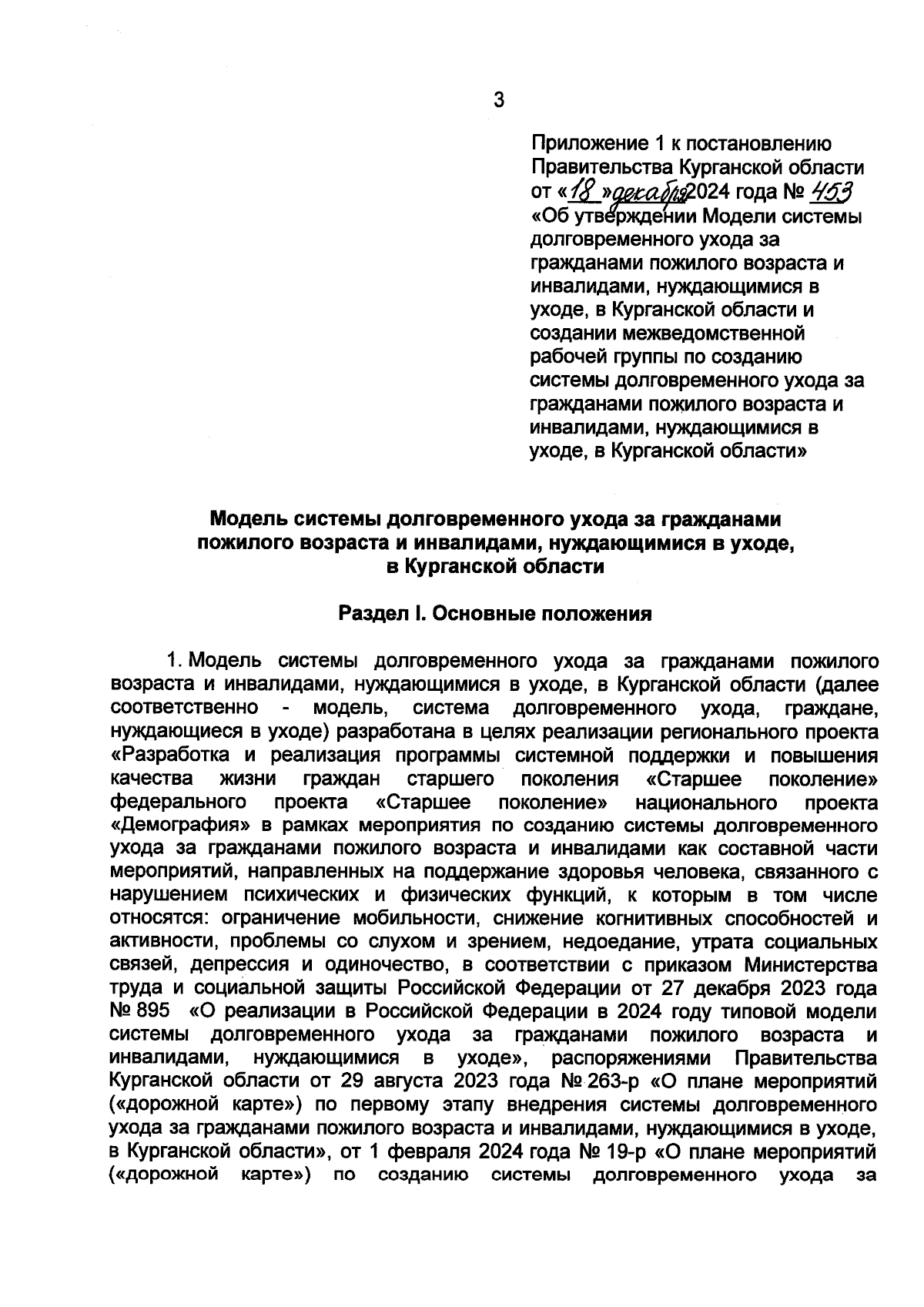 3

Приложение 1 к постановлению Правительства Курганской области от «18» декабря 2024 года № 453 «Об утверждении Модели системы долговременного ухода за гражданами пожилого возраста и инвалидами, нуждающимися в уходе, в Курганской области и создании межведомственной рабочей группы по созданию системы долговременного ухода за гражданами пожилого возраста и инвалидами, нуждающимися в уходе, в Курганской области»

Модель системы долговременного ухода за гражданами пожилого возраста и инвалидами, нуждающимися в уходе, в Курганской области

Раздел I. Основные положения

1. Модель системы долговременного ухода за гражданами пожилого возраста и инвалидами, нуждающимися в уходе, в Курганской области (далее соответственно - модель, система долговременного ухода, граждане, нуждающиеся в уходе) разработана в целях реализации регионального проекта «Разработка и реализация программы системной поддержки и повышения качества жизни граждан старшего поколения «Старшее поколение» федерального проекта «Старшее поколение» национального проекта «Демография» в рамках мероприятия по созданию системы долговременного ухода за гражданами пожилого возраста и инвалидами как составной части мероприятий, направленных на поддержание здоровья человека, связанного с нарушением психических и физических функций, к которым в том числе относятся: ограничение мобильности, снижение когнитивных способностей и активности, проблемы со слухом и зрением, недоедание, утрата социальных связей, депрессия и одиночество, в соответствии с приказом Министерства труда и социальной защиты Российской Федерации от 27 декабря 2023 года № 895 «О реализации в Российской Федерации в 2024 году типовой модели системы долговременного ухода за гражданами пожилого возраста и инвалидами, нуждающимися в уходе», распоряжениями Правительства Курганской области от 29 августа 2023 года № 263-р «О плане мероприятий («дорожной карте») по первому этапу внедрения системы долговременного ухода за гражданами пожилого возраста и инвалидами, нуждающимися в уходе, в Курганской области», от 1 февраля 2024 года № 19-р «О плане мероприятий («дорожной карте») по созданию системы долговременного ухода за